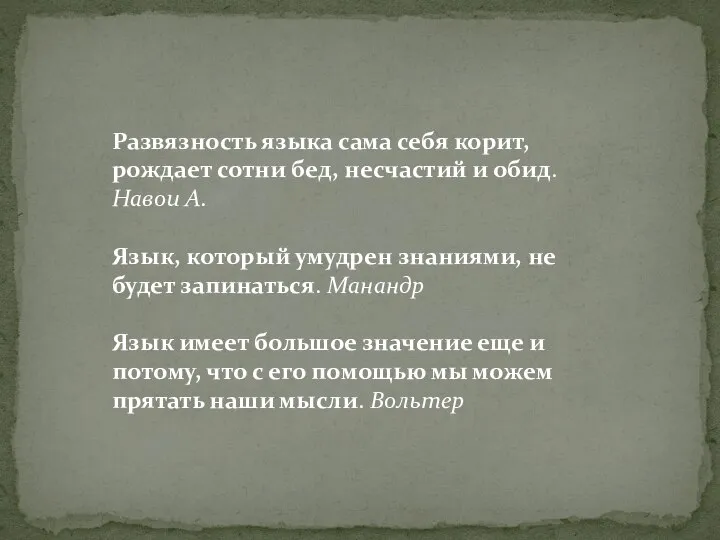 Развязность языка сама себя корит, рождает сотни бед, несчастий и обид. Навои А.

Язык, который умудрен знаниями, не будет запинаться. Манандр

Язык имеет большое значение еще и потому, что с его помощью мы можем прятать наши мысли. Вольтер